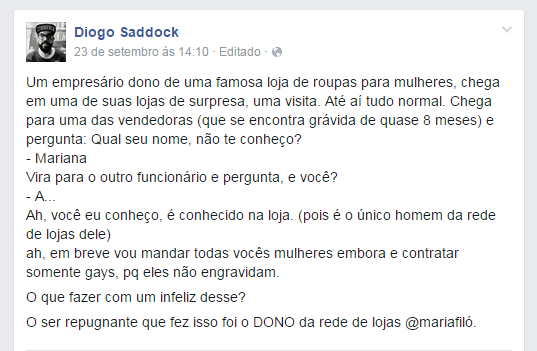 Diogo Saddock
23 de setembro às 14:10 · Editado ·

Um empresário dono de uma famosa loja de roupas para mulheres, chega em uma de suas lojas de surpresa, uma visita. Até aí tudo normal. Chega para uma das vendedoras (que se encontra grávida de quase 8 meses) e pergunta: Qual seu nome, não te conheço?
- Mariana
Vira para o outro funcionário e pergunta, e você?
- A...
Ah, você eu conheço, é conhecido na loja. (pois é o único homem da rede de lojas dele)
ah, em breve vou mandar todas vocês mulheres embora e contratar somente gays, pq eles não engravidam.

O que fazer com um infeliz desse?

O ser repugnante que fez isso foi o DONO da rede de lojas @mariafiló.